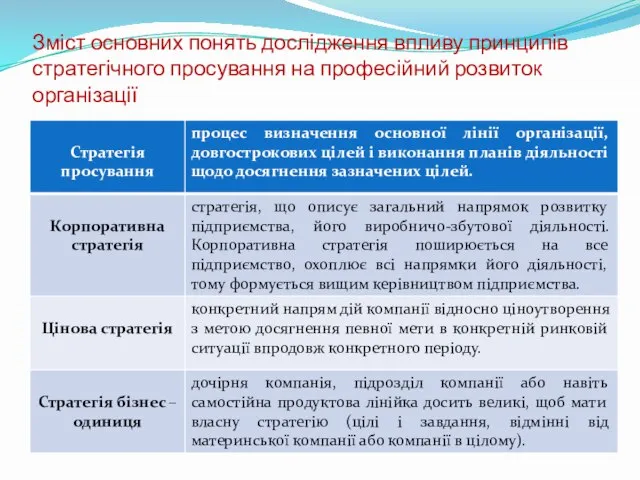 Зміст основних понять дослідження впливу принципів стратегічного просування на професійний розвиток організації

| Стратегія просування | процес визначення основної лінії організації, довгострокових цілей і виконання планів діяльності щодо досягнення зазначених цілей. |
|---|---|
| Корпоративна стратегія | стратегія, що описує загальний напрямок розвитку підприємства, його виробничо-збутової діяльності. Корпоративна стратегія поширюється на все підприємство, охоплює всі напрямки його діяльності, тому формується вищим керівництвом підприємства. |
| Цінова стратегія | конкретний напрям дій компанії відносно ціноутворення з метою досягнення певної мети в конкретній ринковій ситуації впродовж конкретного періоду. |
| Стратегія бізнес – одиниця | дочірня компанія, підрозділ компанії або навіть самостійна продуктова лінійка досить великі, щоб мати власну стратегію (цілі і завдання, відмінні від материнської компанії або компанії в цілому). |